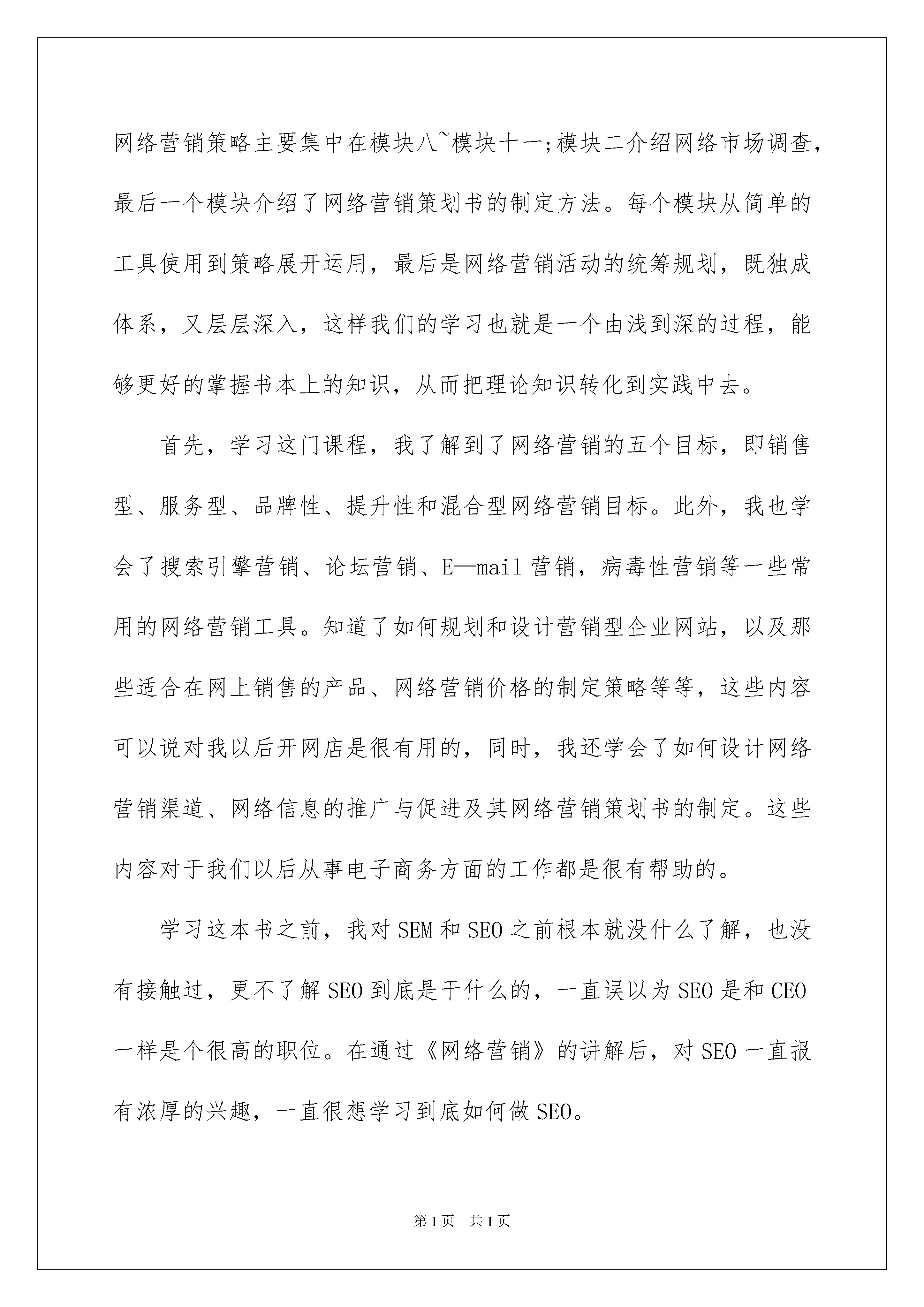 网络营销策略主要集中在模块八~模块十一;模块二介绍网络市场调查，最后一个模块介绍了网络营销策划书的制定方法。每个模块从简单的工具使用到策略展开运用，最后是网络营销活动的统筹规划，既独成体系，又层层深入，这样我们的学习也就是一个由浅到深的过程，能够更好的掌握书本上的知识，从而把理论知识转化到实践中去。

首先，学习这门课程，我了解到了网络营销的五个目标，即销售型、服务型、品牌性、提升性和混合型网络营销目标。此外，我也学会了搜索引擎营销、论坛营销、E—mail营销，病毒性营销等一些常用的网络营销工具。知道了如何规划和设计营销型企业网站，以及那些适合在网上销售的产品、网络营销价格的制定策略等等，这些内容可以说对我以后开网店是很有用的，同时，我还学会了如何设计网络营销渠道、网络信息的推广与促进及其网络营销策划书的制定。这些内容对于我们以后从事电子商务方面的工作都是很有帮助的。

学习这本书之前，我对SEM和SEO之前根本就没什么了解，也没有接触过，更不了解SEO到底是干什么的，一直误以为SEO是和CEO一样是个很高的职位。在通过《网络营销》的讲解后，对SEO一直报有浓厚的兴趣，一直很想学习到底如何做SEO。

第1页 共1页